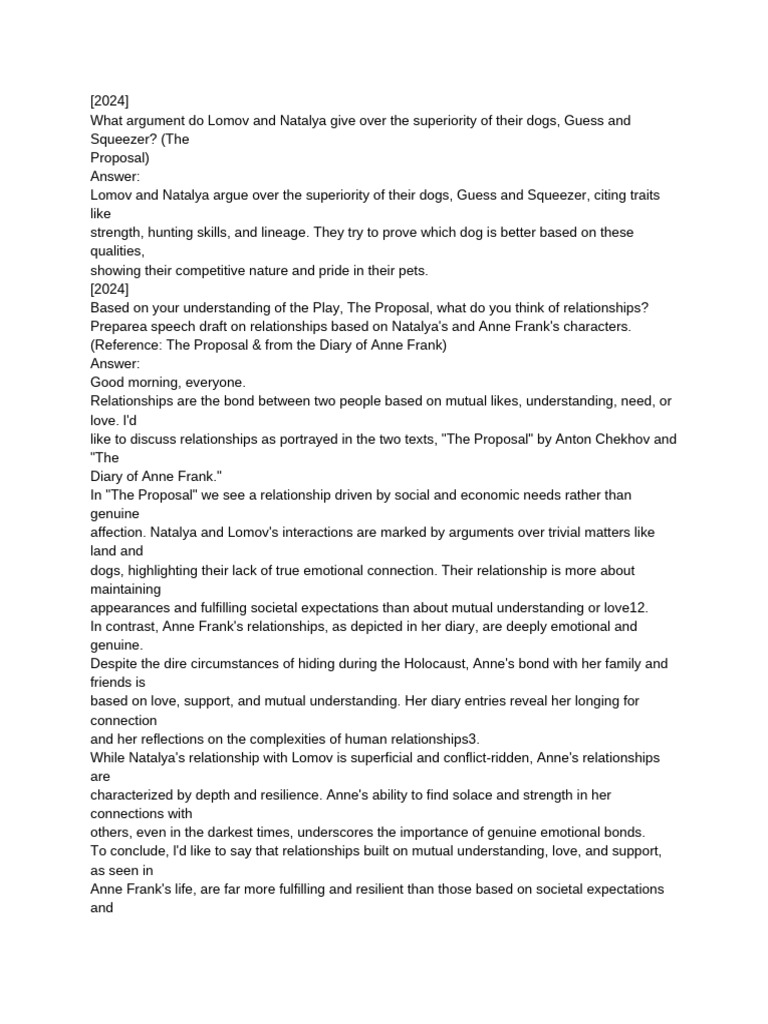 [2024]
What argument do Lomov and Natalya give over the superiority of their dogs, Guess and Squeezer? (The Proposal)
Answer:
Lomov and Natalya argue over the superiority of their dogs, Guess and Squeezer, citing traits like strength, hunting skills, and lineage. They try to prove which dog is better based on these qualities, showing their competitive nature and pride in their pets.
[2024]
Based on your understanding of the Play, The Proposal, what do you think of relationships? Preparea speech draft on relationships based on Natalya's and Anne Frank's characters. (Reference: The Proposal & from the Diary of Anne Frank)
Answer:
Good morning, everyone.
Relationships are the bond between two people based on mutual likes, understanding, need, or love. I'd like to discuss relationships as portrayed in the two texts, "The Proposal" by Anton Chekhov and "The Diary of Anne Frank."
In "The Proposal" we see a relationship driven by social and economic needs rather than genuine affection. Natalya and Lomov's interactions are marked by arguments over trivial matters like land and dogs, highlighting their lack of true emotional connection. Their relationship is more about maintaining appearances and fulfilling societal expectations than about mutual understanding or love12.
In contrast, Anne Frank's relationships, as depicted in her diary, are deeply emotional and genuine. Despite the dire circumstances of hiding during the Holocaust, Anne's bond with her family and friends is based on love, support, and mutual understanding. Her diary entries reveal her longing for connection and her reflections on the complexities of human relationships3.
While Natalya's relationship with Lomov is superficial and conflict-ridden, Anne's relationships are characterized by depth and resilience. Anne's ability to find solace and strength in her connections with others, even in the darkest times, underscores the importance of genuine emotional bonds.
To conclude, I'd like to say that relationships built on mutual understanding, love, and support, as seen in Anne Frank's life, are far more fulfilling and resilient than those based on societal expectations and